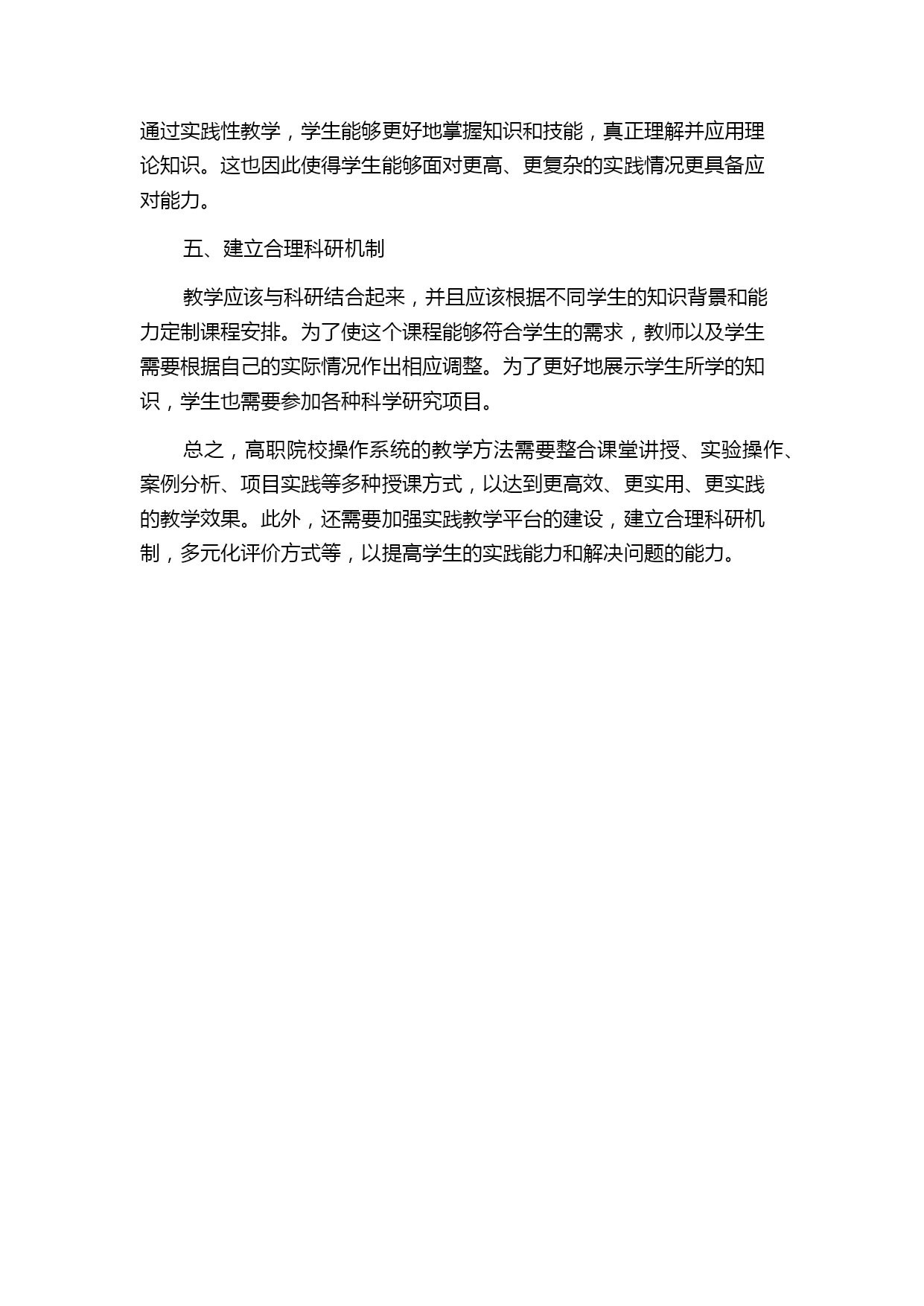 通过实践性教学，学生能够更好地掌握知识和技能，真正理解并应用理论知识。这也因此使得学生能够面对更高、更复杂的实践情况更具备应对能力。

五、建立合理科研机制

教学应该与科研结合起来，并且应该根据不同学生的知识背景和能力定制课程安排。为了使这个课程能够符合学生的需求，教师以及学生需要根据自己的实际情况作出相应调整。为了更好地展示学生所学的知识，学生也需要参加各种科学研究项目。

总之，高职院校操作系统的教学方法需要整合课堂讲授、实验操作、案例分析、项目实践等多种授课方式，以达到更高效、更实用、更实践的教学效果。此外，还需要加强实践教学平台的建设，建立合理科研机制，多元化评价方式等，以提高学生的实践能力和解决问题的能力。